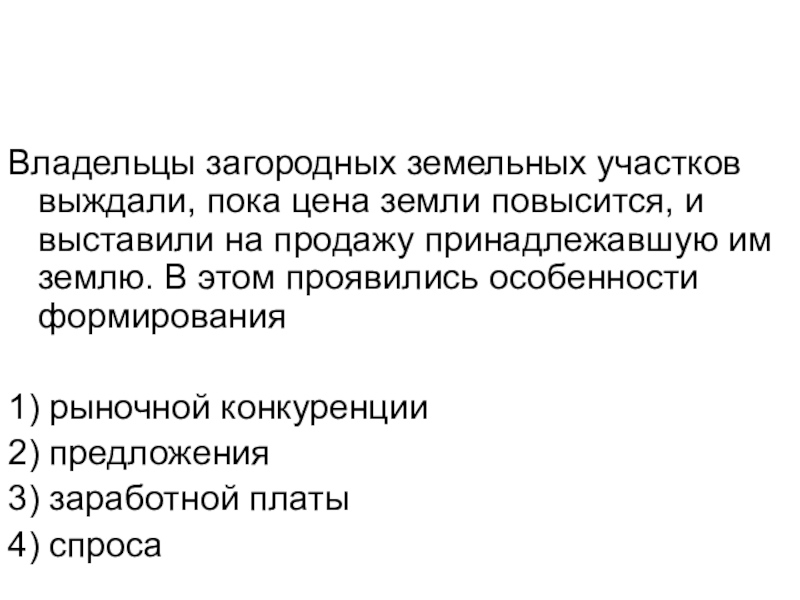 Владельцы загородных земельных участков выждали, пока цена земли повысится, и выставили на продажу принадлежавшую им землю. В этом проявились особенности формирования

1) рыночной конкуренции
2) предложения
3) заработной платы
4) спроса